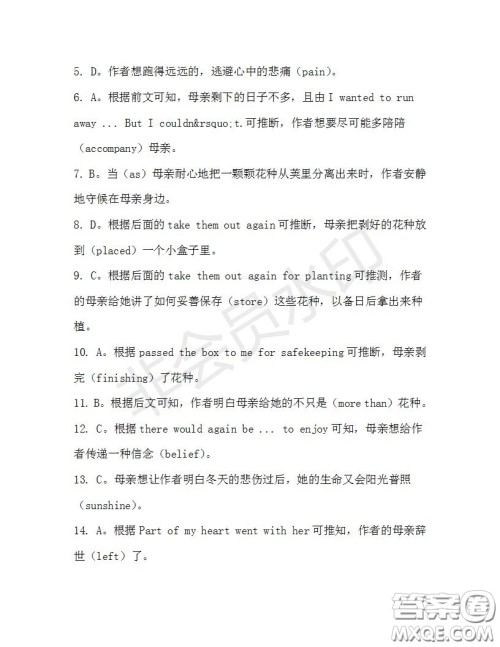 5. D。作者想跑得远远的，逃避心中的悲痛（pain）。

6. A。根据前文可知，母亲剩下的日子不多，且由 I wanted to run away ... But I couldn&rsquo;t.可推断，作者想要尽可能多陪陪（accompany）母亲。

7. B。当（as）母亲耐心地把一颗颗花种从荚里分离出来时，作者安静地守候在母亲身边。

8. D。根据后面的 take them out again 可推断，母亲把剥好的花种放到（placed）一个小盒子里。

9. C。根据后面的 take them out again for planting 可推测，作者的母亲给她讲了如何妥善保存（store）这些花种，以备日后拿出来种植。

10. A。根据 passed the box to me for safekeeping 可推断，母亲剥完（finishing）了花种。

11. B。根据后文可知，作者明白母亲给她的不只是（more than）花种。

12. C。根据 there would again be ... to enjoy 可知，母亲想给作者传递一种信念（belief）。

13. C。母亲想让作者明白冬天的悲伤过后，她的生命又会阳光普照（sunshine）。

14. A。根据 Part of my heart went with her 可推知，作者的母亲辞世（left）了。

非会员水印

答案圈
MXQE.COM